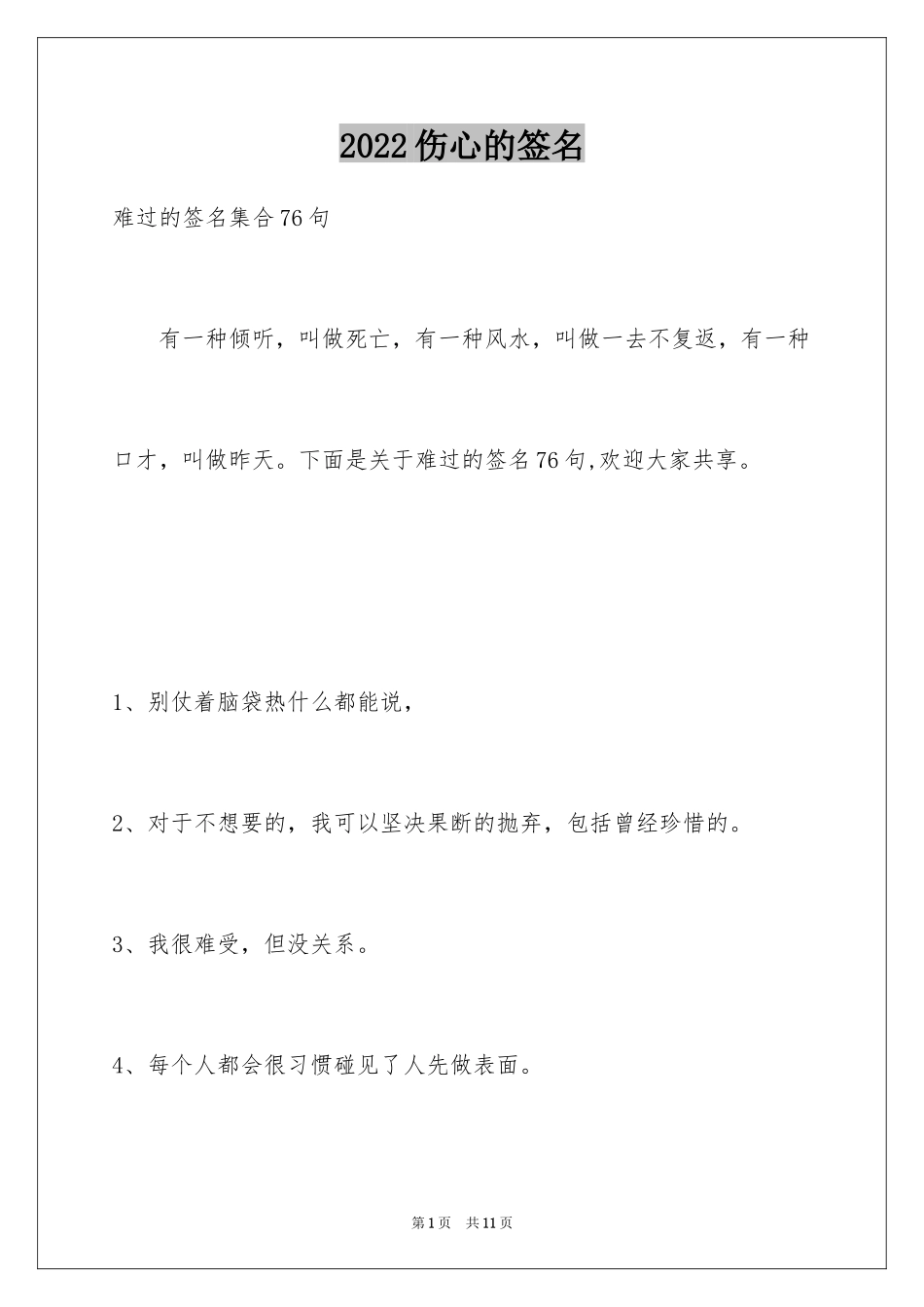 2022伤心的签名

难过的签名集合76句

有一种倾听，叫做死亡，有一种风水，叫做一去不复返，有一种口才，叫做昨天。下面是关于难过的签名76句,欢迎大家共享。

1、别仗着脑袋热什么都能说，

2、对于不想要的，我可以坚决果断的抛弃，包括曾经珍惜的。

3、我很难受，但没关系。

4、每个人都会很习惯碰见了人先做表面。

第1页 共11页